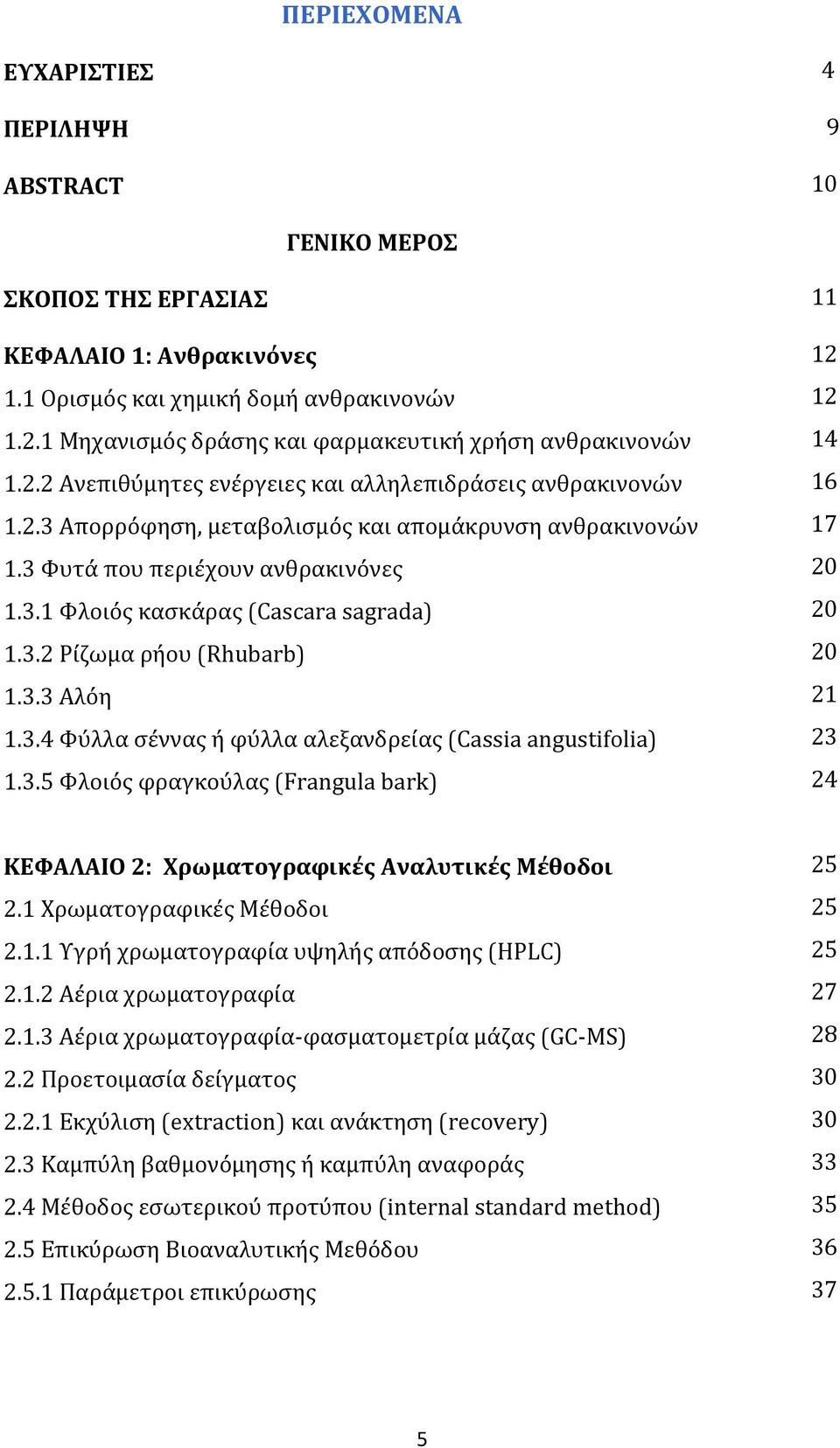 ΠΕΡΙΕΧΟΜΕΝΑ

ΕΥΧΑΡΙΣΤΙΕΣ 4

ΠΕΡΙΛΗΨΗ 9

ABSTRACT 10

ΓΕΝΙΚΟ ΜΕΡΟΣ

ΣΚΟΠΟΣ ΤΗΣ ΕΡΓΑΣΙΑΣ 11

ΚΕΦΑΛΑΙΟ 1: Ανθρακινόνες 12
1.1 Ορισμός και χημική δομή ανθρακινονών 12
1.2.1 Μηχανισμός δράσης και φαρμακευτική χρήση ανθρακινονών 14
1.2.2 Ανεπιθύμητες ενέργειες και αλληλεπιδράσεις ανθρακινονών 16
1.2.3 Απορρόφηση, μεταβολισμός και απομάκρυνση ανθρακινονών 17
1.3 Φυτά που περιέχουν ανθρακινόνες 20
1.3.1 Φλοιός κασκάρας (Cascara sagrada) 20
1.3.2 Ρίζωμα ρήου (Rhubarb) 20
1.3.3 Αλόη 21
1.3.4 Φύλλα σέννας ή φύλλα αλεξανδρείας (Cassia angustifolia) 23
1.3.5 Φλοιός φραγκούλας (Frangula bark) 24

ΚΕΦΑΛΑΙΟ 2: Χρωματογραφικές Αναλυτικές Μέθοδοι 25
2.1 Χρωματογραφικές Μέθοδοι 25
2.1.1 Υγρή χρωματογραφία υψηλής απόδοσης (HPLC) 25
2.1.2 Αέρια χρωματογραφία 27
2.1.3 Αέρια χρωματογραφία-φασματομετρία μάζας (GC-MS) 28
2.2 Προετοιμασία δείγματος 30
2.2.1 Εκχύλιση (extraction) και ανάκτηση (recovery) 30
2.3 Καμπύλη βαθμονόμησης ή καμπύλη αναφοράς 33
2.4 Μέθοδος εσωτερικού προτύπου (internal standard method) 35
2.5 Επικύρωση Βιοαναλυτικής Μεθόδου 36
2.5.1 Παράμετροι επικύρωσης 37

5